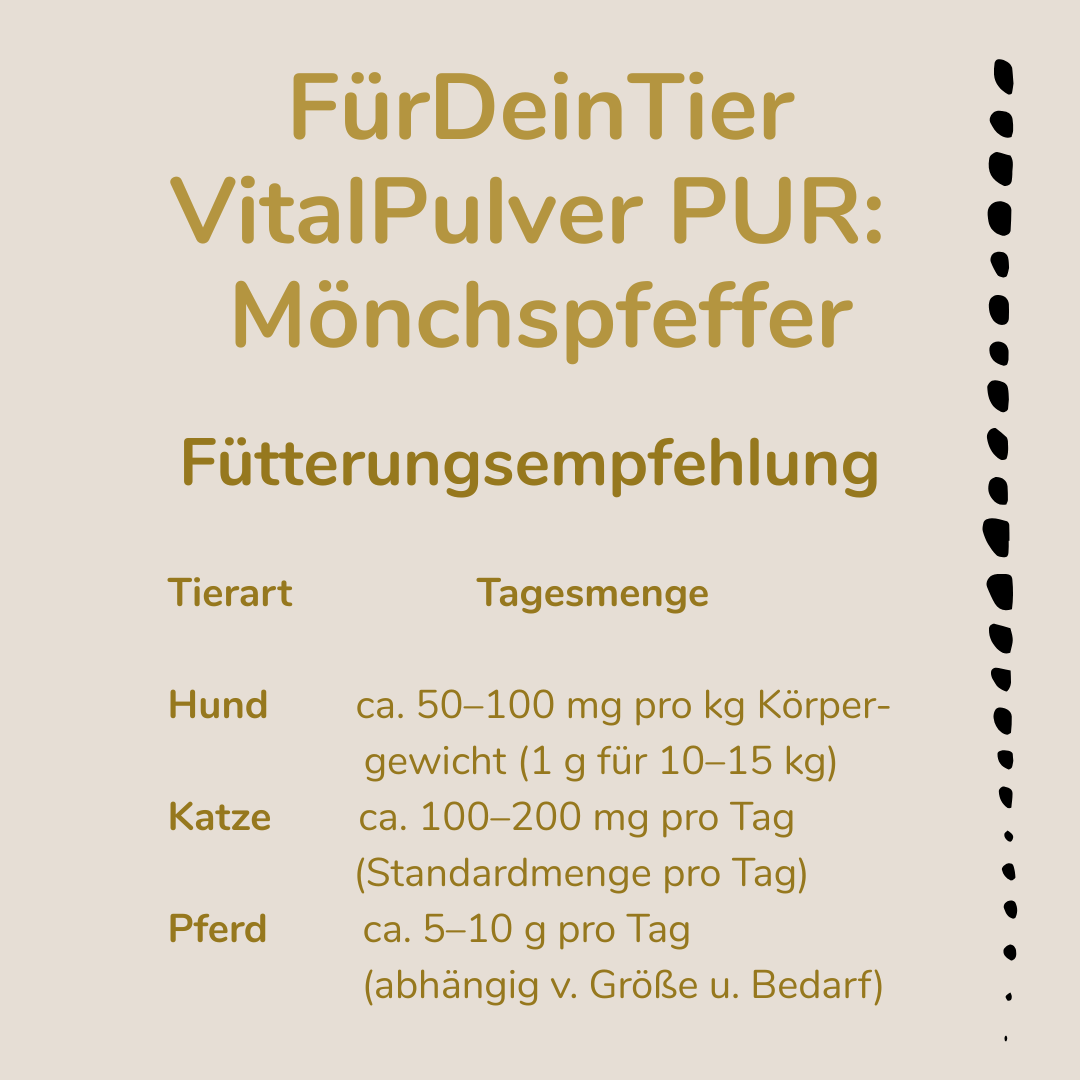 FürDeinTier VitalPulver PUR: Mönchspfeffer

Fütterungsempfehlung

| Tierart | Tagesmenge |
|---|---|
| Hund | ca. 50–100 mg pro kg Körpergewicht (1 g für 10–15 kg) |
| Katze | ca. 100–200 mg pro Tag (Standardmenge pro Tag) |
| Pferd | ca. 5–10 g pro Tag (abhängig v. Größe u. Bedarf) |